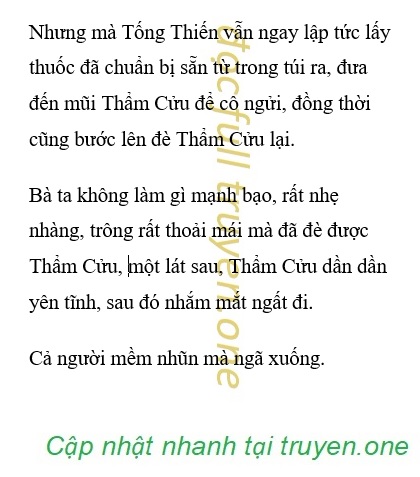 Nhưng mà Tống Thiến vẫn ngay lập tức lấy thuốc đã chuẩn bị sẵn từ trong túi ra, đưa đến mũi Thẩm Cửu để cô ngửi, đồng thời cũng bước lên đè Thẩm Cửu lại.

Bà ta không làm gì mạnh bạo, rất nhẹ nhàng, trông rất thoải mái mà đã đè được Thẩm Cửu, một lát sau, Thẩm Cửu dần dần yên tĩnh, sau đó nhắm mắt ngất đi.

Cả người mềm nhũn mà ngã xuống.

dtcfull truyen.one

Cập nhật nhanh tại truyen.one